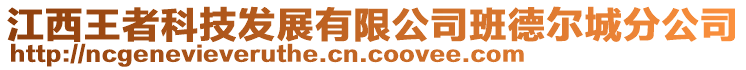 江西王者科技发展有限公司班德尔城分公司
http://ncgenevieveruthe.cn.coovee.com